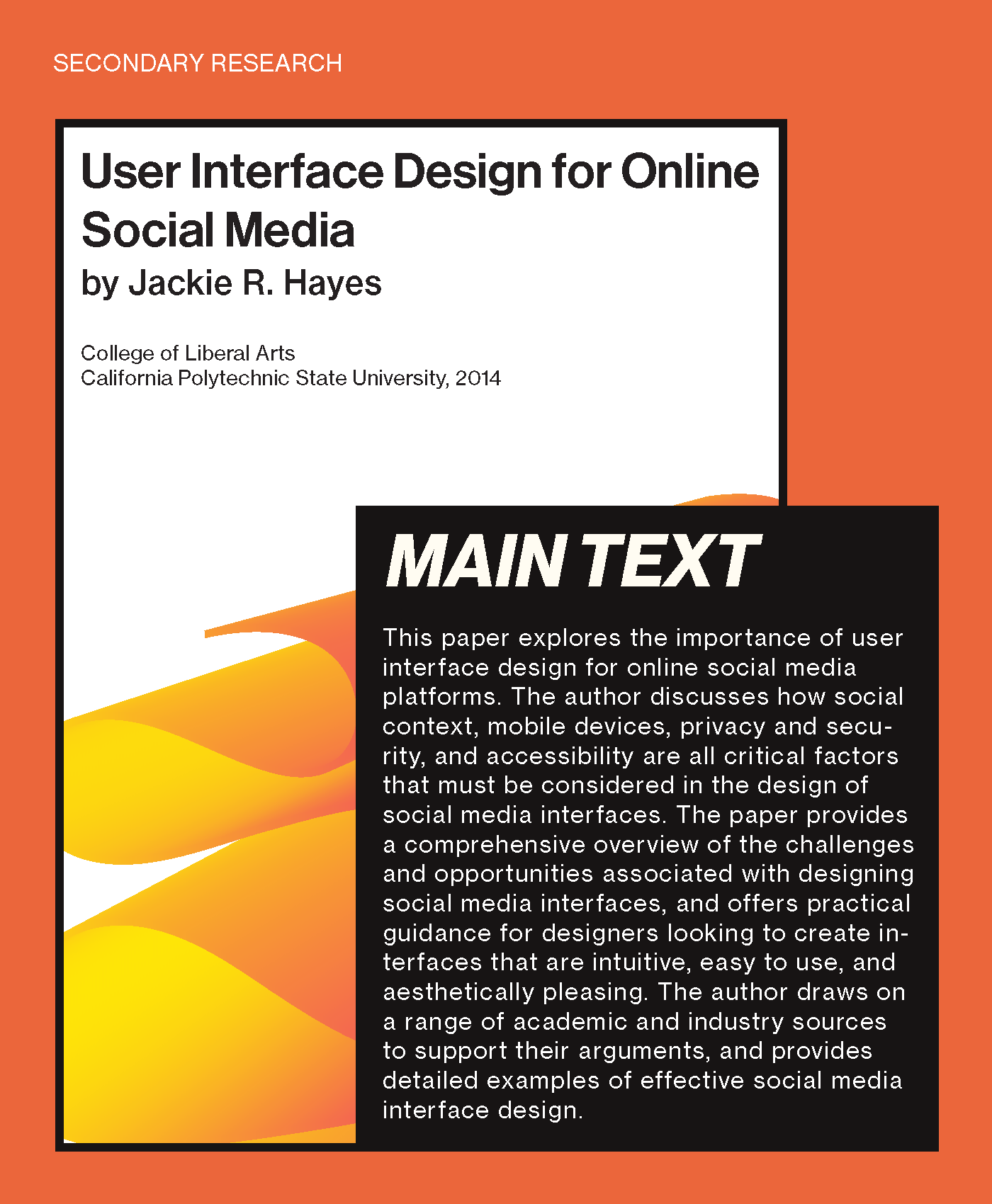 SECONDARY RESEARCH

User Interface Design for Online Social Media
by Jackie R. Hayes

College of Liberal Arts
California Polytechnic State University, 2014

MAIN TEXT

This paper explores the importance of user interface design for online social media platforms. The author discusses how social context, mobile devices, privacy and security, and accessibility are all critical factors that must be considered in the design of social media interfaces. The paper provides a comprehensive overview of the challenges and opportunities associated with designing social media interfaces, and offers practical guidance for designers looking to create interfaces that are intuitive, easy to use, and aesthetically pleasing. The author draws on a range of academic and industry sources to support their arguments, and provides detailed examples of effective social media interface design.